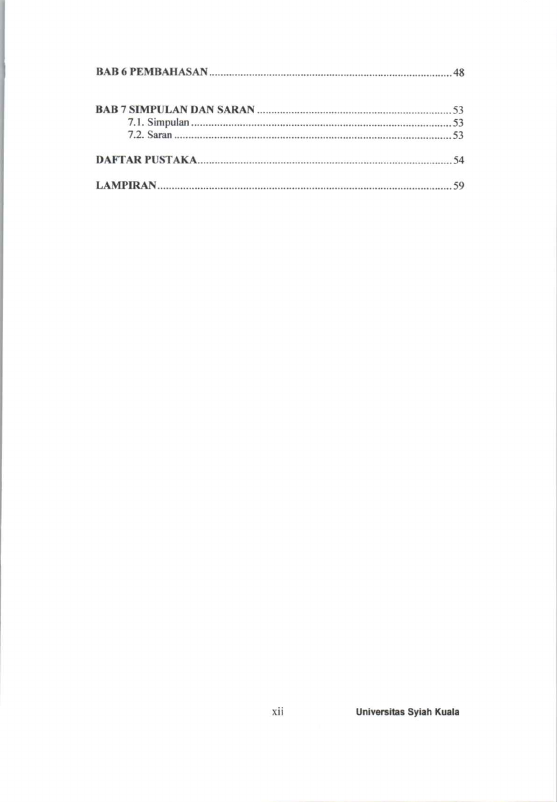 BAB 6 PEMBAHASAN 48

BAB 7 SIMPULAN DAN SARAN 53
7.1. Simpulan 53
7.2. Saran 53

DAFTAR PUSTAKA 54

LAMPIRAN 59

xii

Universitas Syiah Kuala